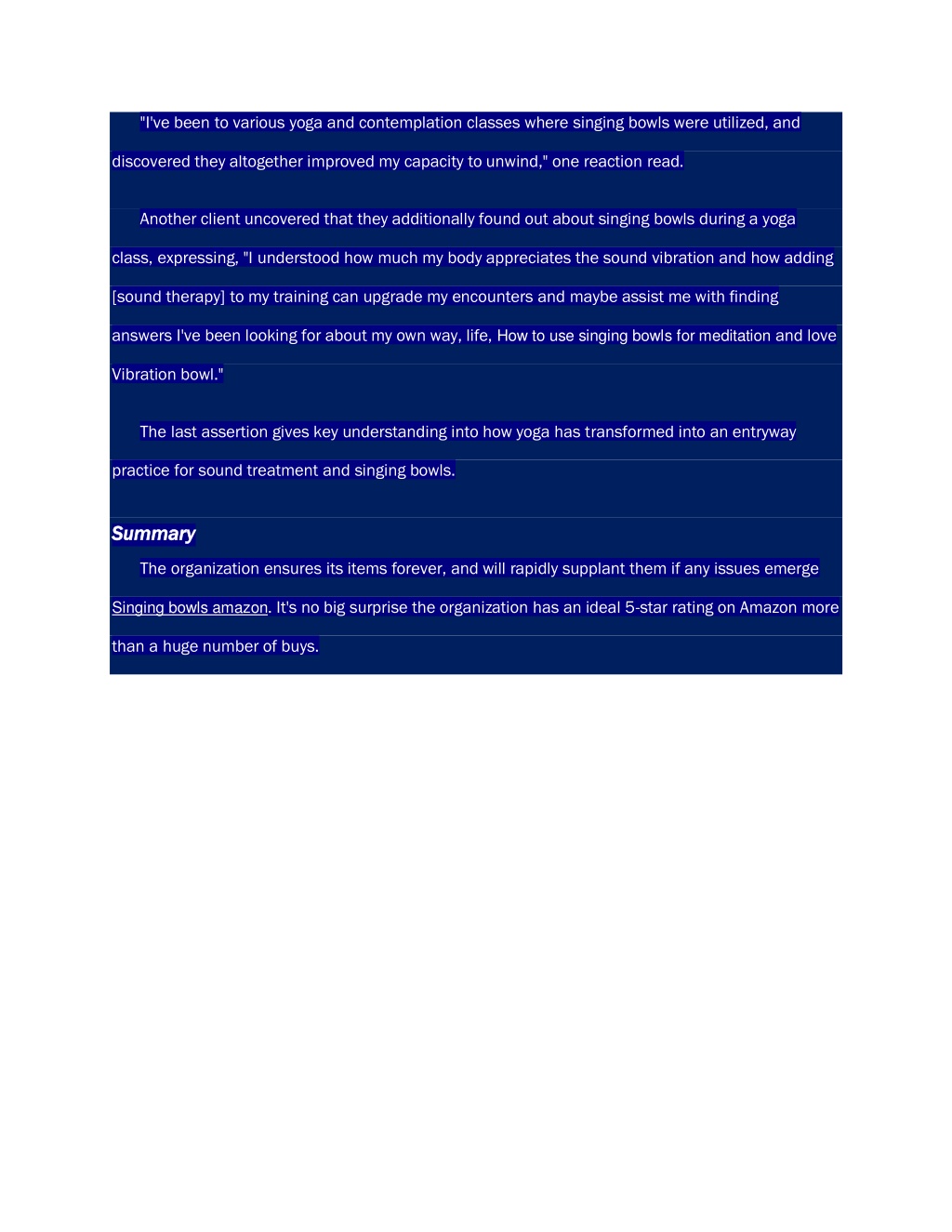 "I've been to various yoga and contemplation classes where singing bowls were utilized, and discovered they altogether improved my capacity to unwind," one reaction read.

Another client uncovered that they additionally found out about singing bowls during a yoga class, expressing, "I understood how much my body appreciates the sound vibration and how adding [sound therapy] to my training can upgrade my encounters and maybe assist me with finding answers I've been looking for about my own way, life, How to use singing bowls for meditation and love Vibration bowl."

The last assertion gives key understanding into how yoga has transformed into an entryway practice for sound treatment and singing bowls.

Summary

The organization ensures its items forever, and will rapidly supplant them if any issues emerge Singing bowls amazon. It's no big surprise the organization has an ideal 5-star rating on Amazon more than a huge number of buys.